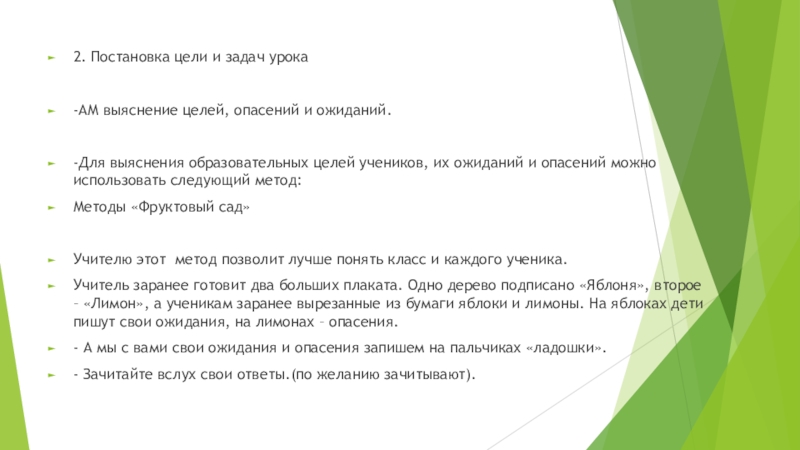 2. Постановка цели и задач урока

-АМ выяснение целей, опасений и ожиданий.

-Для выяснения образовательных целей учеников, их ожиданий и опасений можно использовать следующий метод:

Методы «Фруктовый сад»

Учителю этот метод позволит лучше понять класс и каждого ученика.

Учитель заранее готовит два больших плаката. Одно дерево подписано «Яблоня», второе – «Лимон», а ученикам заранее вырезанные из бумаги яблоки и лимоны. На яблоках дети пишут свои ожидания, на лимонах – опасения.

- А мы с вами свои ожидания и опасения запишем на пальчиках «ладошки».

- Зачитайте вслух свои ответы.(по желанию зачитывают).